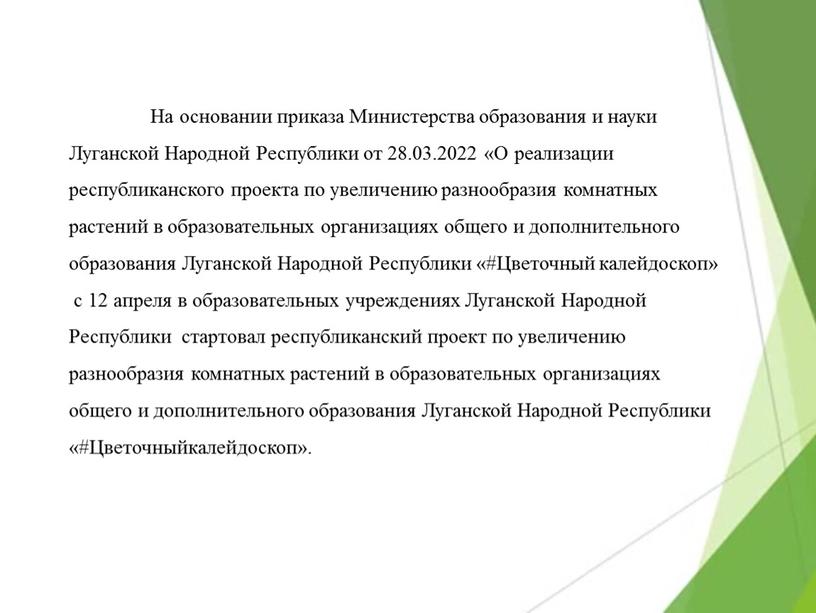 На основании приказа Министерства образования и науки Луганской Народной Республики от 28.03.2022 «О реализации республиканского проекта по увеличению разнообразия комнатных растений в образовательных организациях общего и дополнительного образования Луганской Народной Республики «#Цветочный калейдоскоп» с 12 апреля в образовательных учреждениях Луганской Народной Республики стартовал республиканский проект по увеличению разнообразия комнатных растений в образовательных организациях общего и дополнительного образования Луганской Народной Республики «#Цветочныйкалейдоскоп».